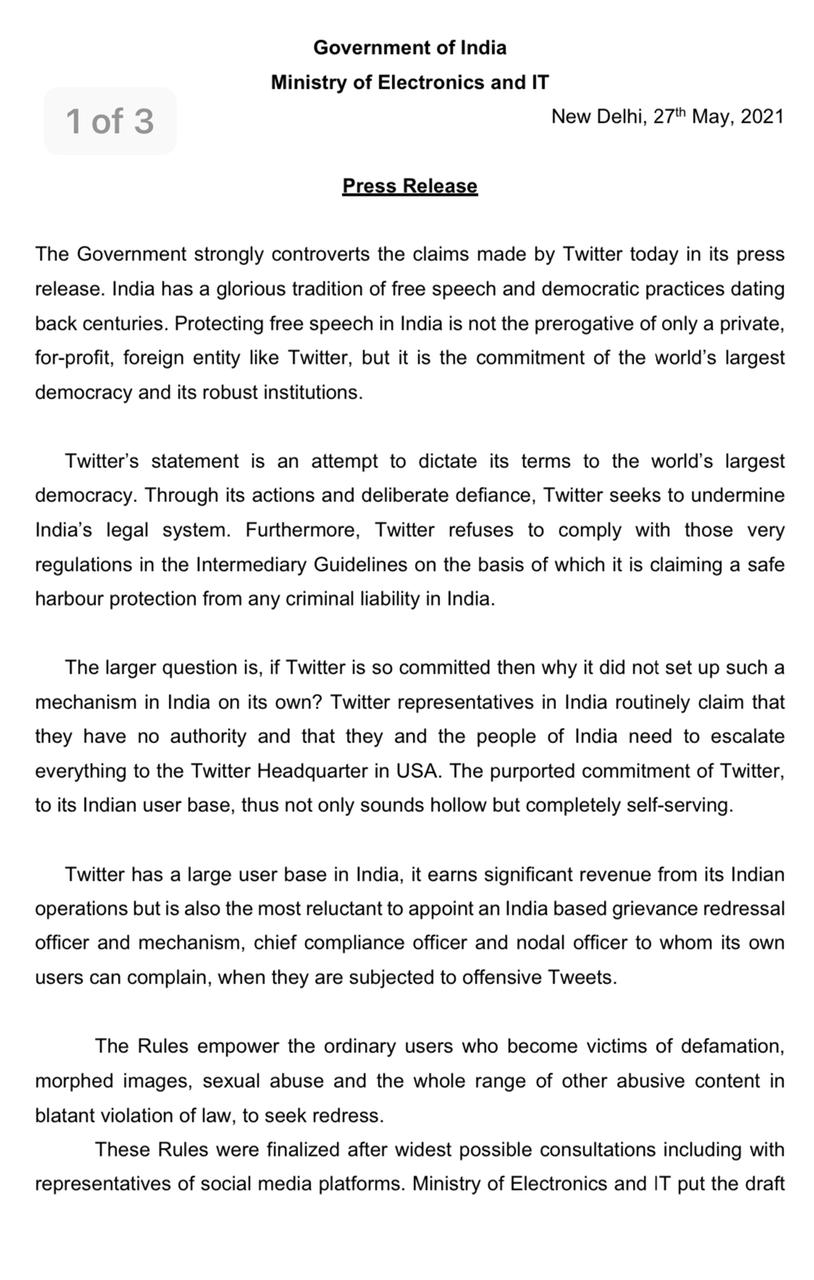 Government of India
Ministry of Electronics and IT

1 of 3

New Delhi, 27$^{th}$ May, 2021

Press Release

The Government strongly controverts the claims made by Twitter today in its press release. India has a glorious tradition of free speech and democratic practices dating back centuries. Protecting free speech in India is not the prerogative of only a private, for-profit, foreign entity like Twitter, but it is the commitment of the world's largest democracy and its robust institutions.

Twitter's statement is an attempt to dictate its terms to the world's largest democracy. Through its actions and deliberate defiance, Twitter seeks to undermine India's legal system. Furthermore, Twitter refuses to comply with those very regulations in the Intermediary Guidelines on the basis of which it is claiming a safe harbour protection from any criminal liability in India.

The larger question is, if Twitter is so committed then why it did not set up such a mechanism in India on its own? Twitter representatives in India routinely claim that they have no authority and that they and the people of India need to escalate everything to the Twitter Headquarter in USA. The purported commitment of Twitter, to its Indian user base, thus not only sounds hollow but completely self-serving.

Twitter has a large user base in India, it earns significant revenue from its Indian operations but is also the most reluctant to appoint an India based grievance redressal officer and mechanism, chief compliance officer and nodal officer to whom its own users can complain, when they are subjected to offensive Tweets.

The Rules empower the ordinary users who become victims of defamation, morphed images, sexual abuse and the whole range of other abusive content in blatant violation of law, to seek redress.

These Rules were finalized after widest possible consultations including with representatives of social media platforms. Ministry of Electronics and IT put the draft